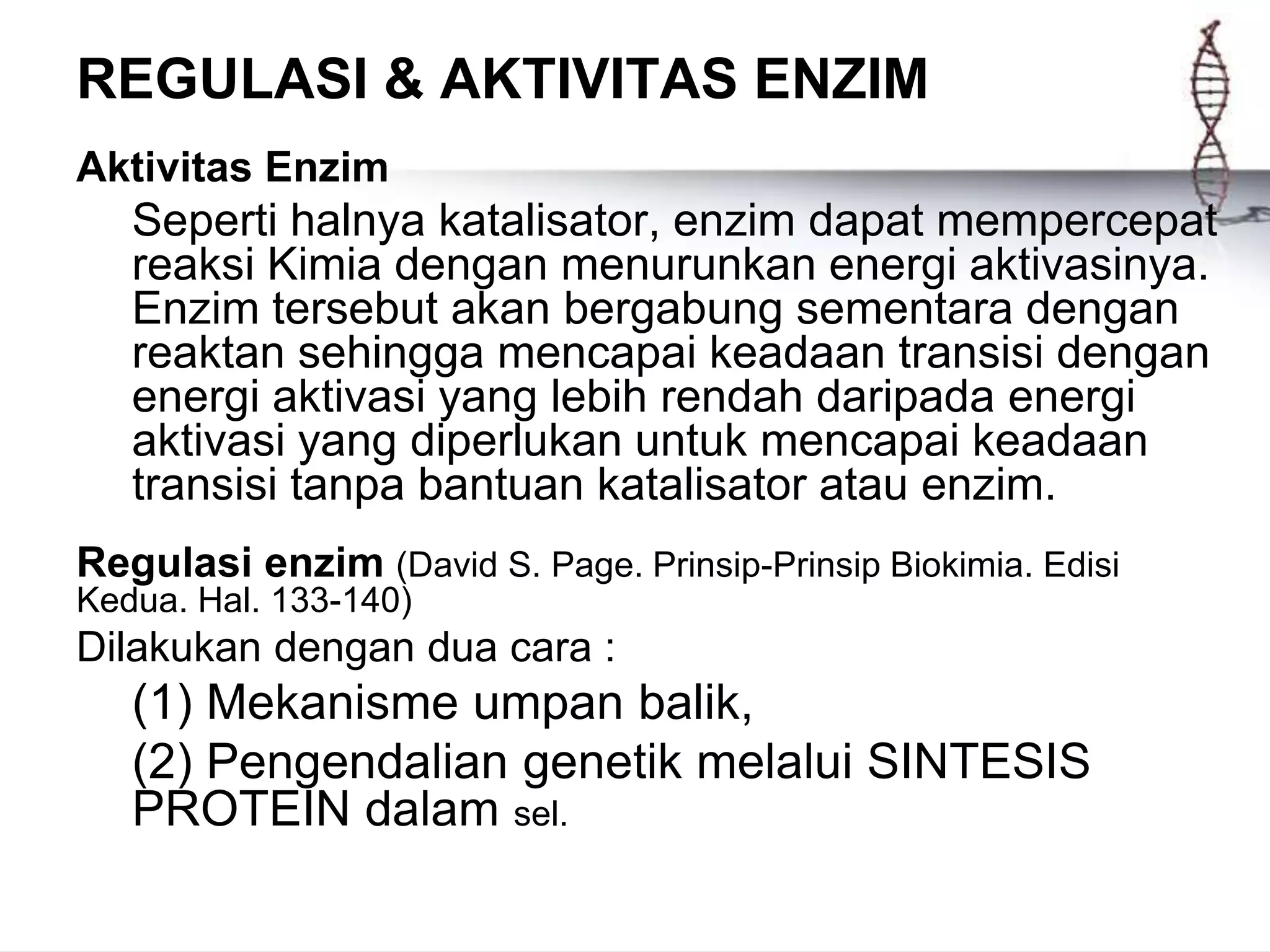 REGULASI & AKTIVITAS ENZIM

Aktivitas Enzim

Seperti halnya katalisator, enzim dapat mempercepat reaksi Kimia dengan menurunkan energi aktivasinya. Enzim tersebut akan bergabung sementara dengan reaktan sehingga mencapai keadaan transisi dengan energi aktivasi yang lebih rendah daripada energi aktivasi yang diperlukan untuk mencapai keadaan transisi tanpa bantuan katalisator atau enzim.

Regulasi enzim (David S. Page. Prinsip-Prinsip Biokimia. Edisi Kedua. Hal. 133-140)

Dilakukan dengan dua cara :

(1) Mekanisme umpan balik,

(2) Pengendalian genetik melalui SINTESIS PROTEIN dalam sel.